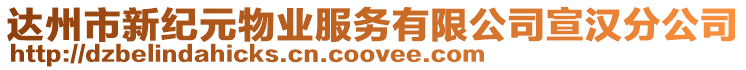 达州市新纪元物业服务有限公司宣汉分公司
http://dzbelindahicks.cn.coovee.com